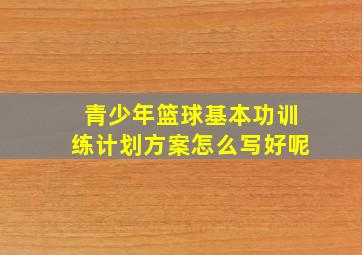 青少年篮球基本功训练计划方案怎么写好呢